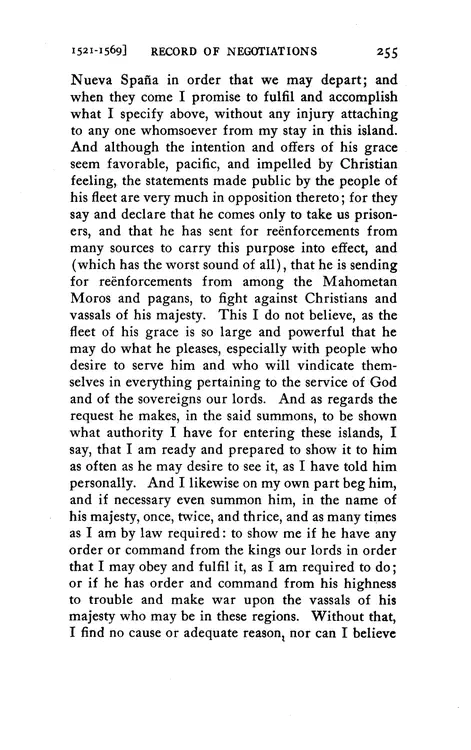 1521-1569]  RECORD OF NEGOTIATIONS  255

Nueva Spaña in order that we may depart; and when they come I promise to fulfil and accomplish what I specify above, without any injury attaching to any one whomsoever from my stay in this island. And although the intention and offers of his grace seem favorable, pacific, and impelled by Christian feeling, the statements made public by the people of his fleet are very much in opposition thereto; for they say and declare that he comes only to take us prisoners, and that he has sent for reënforcements from many sources to carry this purpose into effect, and (which has the worst sound of all), that he is sending for reënforcements from among the Mahometan Moros and pagans, to fight against Christians and vassals of his majesty. This I do not believe, as the fleet of his grace is so large and powerful that he may do what he pleases, especially with people who desire to serve him and who will vindicate themselves in everything pertaining to the service of God and of the sovereigns our lords. And as regards the request he makes, in the said summons, to be shown what authority I have for entering these islands, I say, that I am ready and prepared to show it to him as often as he may desire to see it, as I have told him personally. And I likewise on my own part beg him, and if necessary even summon him, in the name of his majesty, once, twice, and thrice, and as many times as I am by law required: to show me if he have any order or command from the kings our lords in order that I may obey and fulfil it, as I am required to do; or if he has order and command from his highness to trouble and make war upon the vassals of his majesty who may be in these regions. Without that, I find no cause or adequate reason, nor can I believe